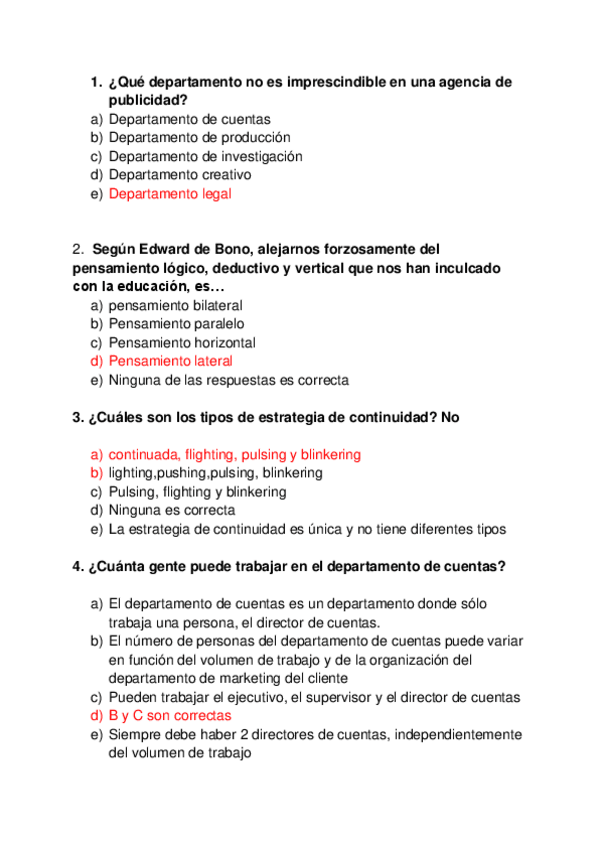 1. ¿Qué departamento no es imprescindible en una agencia de publicidad?
a) Departamento de cuentas
b) Departamento de producción
c) Departamento de investigación
d) Departamento creativo
e) Departamento legal

2. Según Edward de Bono, alejarnos forzosamente del pensamiento lógico, deductivo y vertical que nos han inculcado con la educación, es…
a) pensamiento bilateral
b) Pensamiento paralelo
c) Pensamiento horizontal
d) Pensamiento lateral
e) Ninguna de las respuestas es correcta

3. ¿Cuáles son los tipos de estrategia de continuidad? No

a) continuada, flighting, pulsing y blinkering
b) lighting,pushing,pulsing, blinkering
c) Pulsing, flighting y blinkering
d) Ninguna es correcta
e) La estrategia de continuidad es única y no tiene diferentes tipos

4. ¿Cuánta gente puede trabajar en el departamento de cuentas?

a) El departamento de cuentas es un departamento donde sólo trabaja una persona, el director de cuentas.
b) El número de personas del departamento de cuentas puede variar en función del volumen de trabajo y de la organización del departamento de marketing del cliente
c) Pueden trabajar el ejecutivo, el supervisor y el director de cuentas
d) B y C son correctas
e) Siempre debe haber 2 directores de cuentas, independientemente del volumen de trabajo